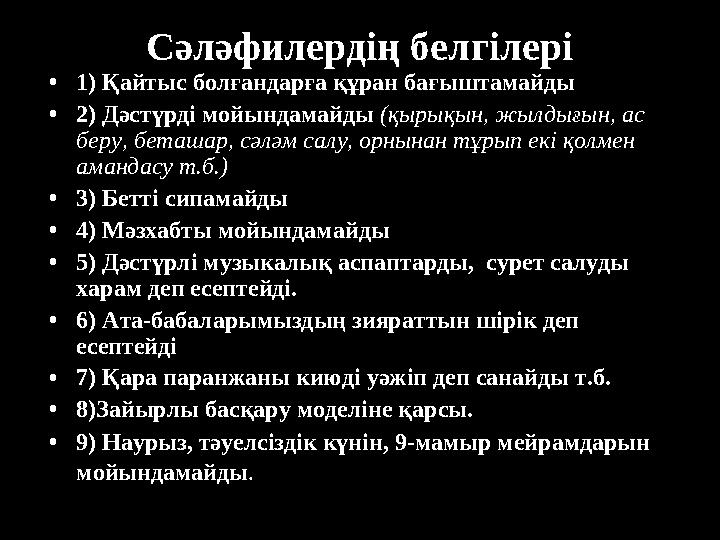 Сәләфилердің белгілері

• 1) Қайтыс болғандарға құран бағыштамайды
• 2) Дәстүрді мойындамайды (қырықын, жылдығын, ас беру, беташар, сәләм салу, орнынан тұрып екі қолмен амандасу т.б.)
• 3) Бетті сипамайды
• 4) Мәзхабты мойындамайды
• 5) Дәстүрлі музыкалық аспаптарды, сурет салуды харам деп есептейді.
• 6) Ата-бабаларымыздың зияраттын шірік деп есептейді
• 7) Қара паранжаны киюді уәжіп деп санайды т.б.
• 8)Зайырлы басқару моделіне қарсы.
• 9) Наурыз, тәуелсіздік күнін, 9-мамыр мейрамдарын мойындамайды.